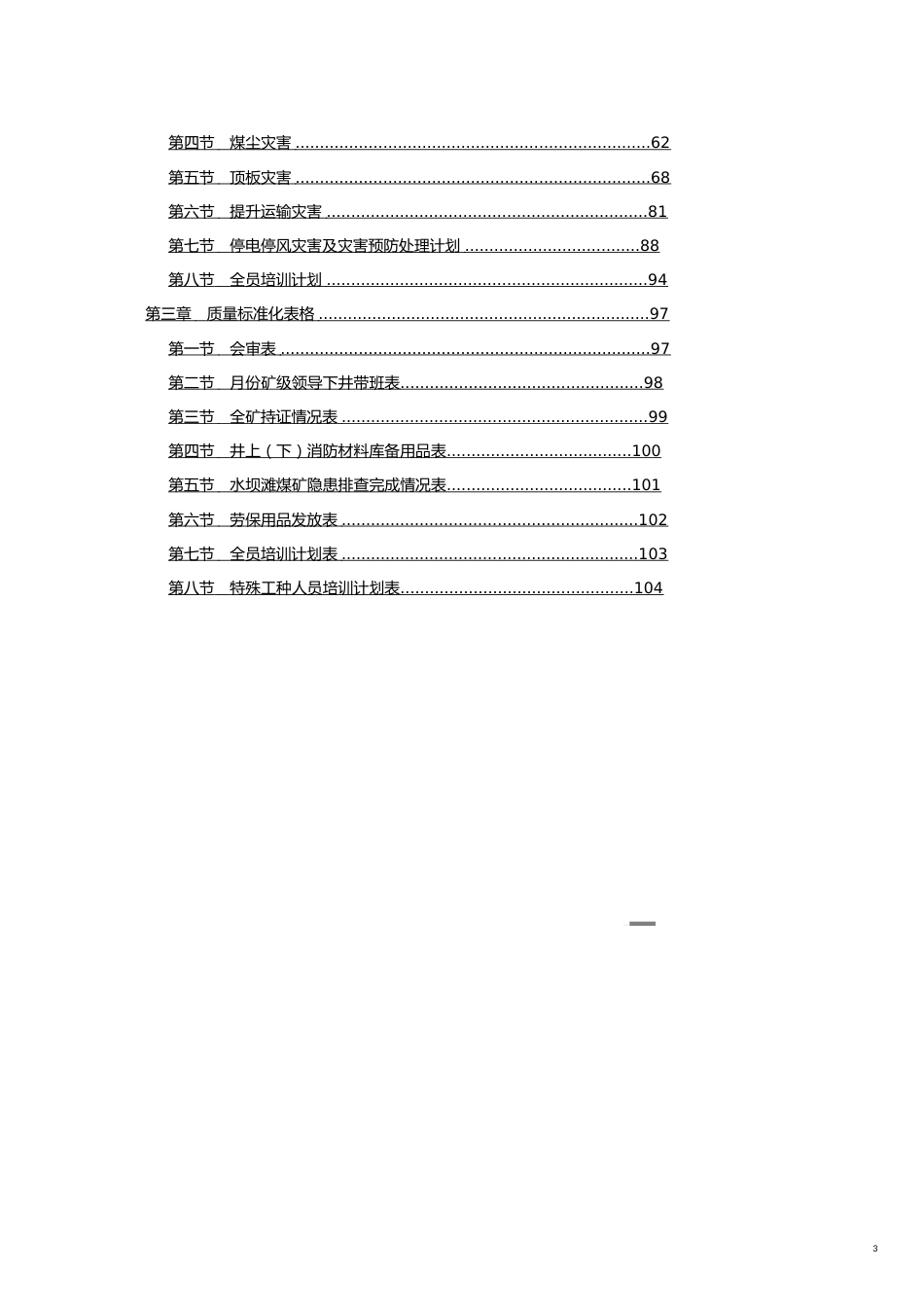 第四节 煤尘灾害 62

第五节 顶板灾害 68

第六节 提升运输灾害 81

第七节 停电停风灾害及灾害预防处理计划 88

第八节 全员培训计划 94

第三章 质量标准化表格 97

第一节 会审表 97

第二节 月份矿级领导下井带班表 98

第三节 全矿持证情况表 99

第四节 井上（下）消防材料库备用品表 100

第五节 水坝滩煤矿隐患排查完成情况表 101

第六节 劳保用品发放表 102

第七节 全员培训计划表 103

第八节 特殊工种人员培训计划表 104

3